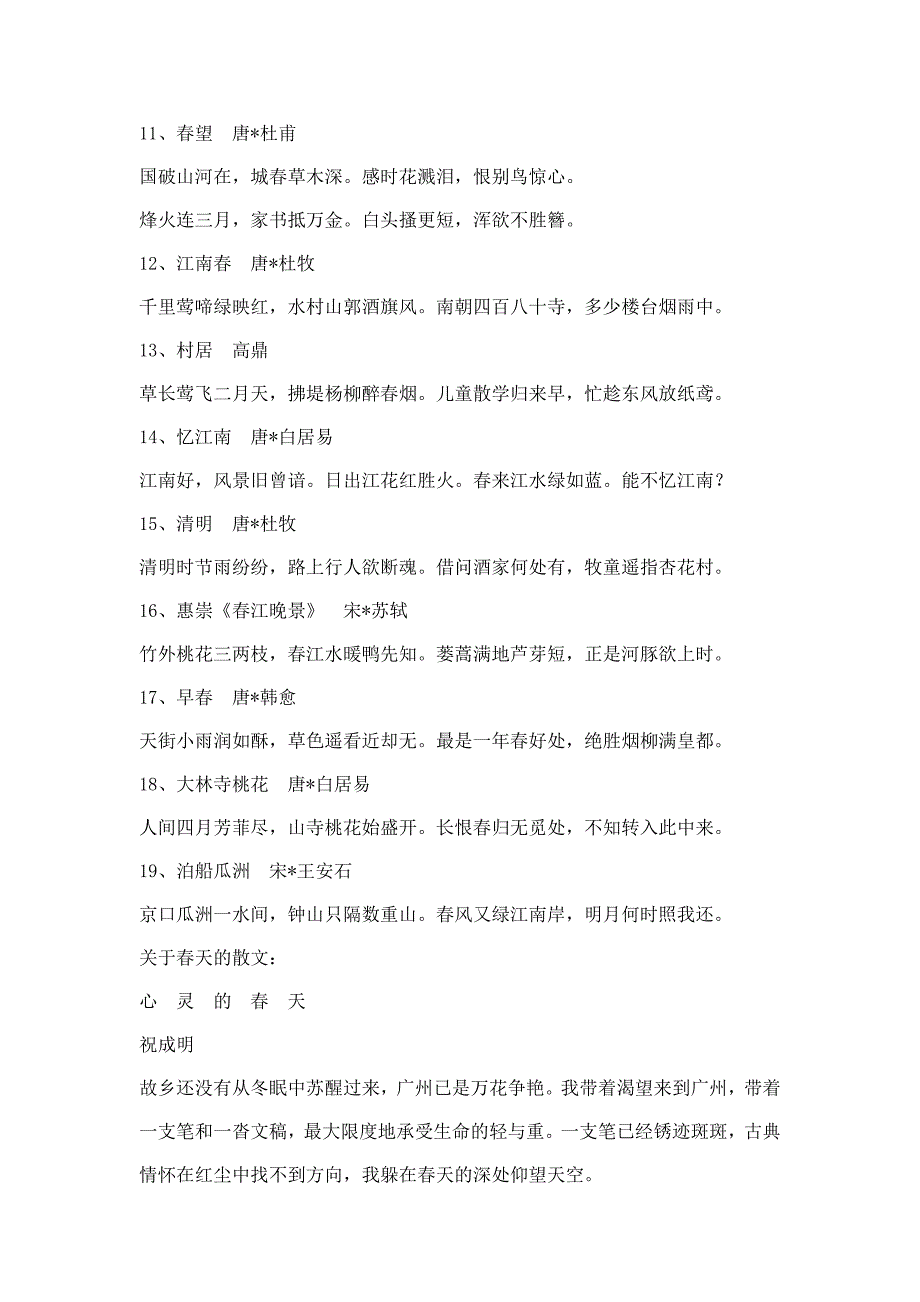 11、春望　唐*杜甫

国破山河在，城春草木深。感时花溅泪，恨别鸟惊心。

烽火连三月，家书抵万金。白头搔更短，浑欲不胜簪。

12、江南春　唐*杜牧

千里莺啼绿映红，水村山郭酒旗风。南朝四百八十寺，多少楼台烟雨中。

13、村居　高鼎

草长莺飞二月天，拂堤杨柳醉春烟。儿童散学归来早，忙趁东风放纸鸢。

14、忆江南　唐*白居易

江南好，风景旧曾谙。日出江花红胜火。春来江水绿如蓝。能不忆江南？

15、清明　唐*杜牧

清明时节雨纷纷，路上行人欲断魂。借问酒家何处有，牧童遥指杏花村。

16、惠崇《春江晚景》　宋*苏轼

竹外桃花三两枝，春江水暖鸭先知。蒌蒿满地芦芽短，正是河豚欲上时。

17、早春　唐*韩愈

天街小雨润如酥，草色遥看近却无。最是一年春好处，绝胜烟柳满皇都。

18、大林寺桃花　唐*白居易

人间四月芳菲尽，山寺桃花始盛开。长恨春归无觅处，不知转入此中来。

19、泊船瓜洲　宋*王安石

京口瓜洲一水间，钟山只隔数重山。春风又绿江南岸，明月何时照我还。

关于春天的散文：

心　灵　的　春　天

祝成明

故乡还没有从冬眠中苏醒过来，广州已是万花争艳。我带着渴望来到广州，带着一支笔和一沓文稿，最大限度地承受生命的轻与重。一支笔已经锈迹斑斑，古典情怀在红尘中找不到方向，我躲在春天的深处仰望天空。